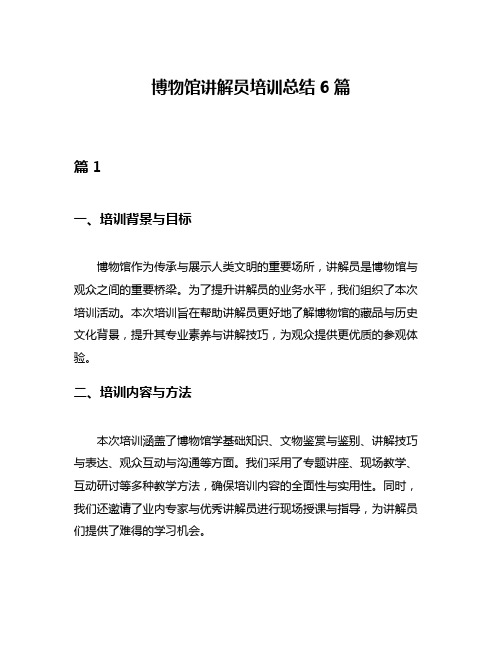 博物馆讲解员培训总结 6 篇

篇 1

一、培训背景与目标

博物馆作为传承与展示人类文明的重要场所，讲解员是博物馆与观众之间的重要桥梁。为了提升讲解员的业务水平，我们组织了本次培训活动。本次培训旨在帮助讲解员更好地了解博物馆的藏品与历史文化背景，提升其专业素养与讲解技巧，为观众提供更优质的参观体验。

二、培训内容与方法

本次培训涵盖了博物馆学基础知识、文物鉴赏与鉴别、讲解技巧与表达、观众互动与沟通等方面。我们采用了专题讲座、现场教学、互动研讨等多种教学方法，确保培训内容的全面性与实用性。同时，我们还邀请了业内专家与优秀讲解员进行现场授课与指导，为讲解员们提供了难得的学习机会。